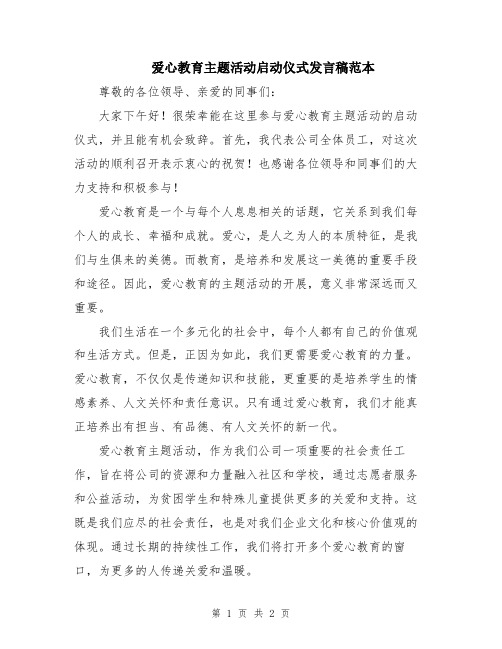 爱心教育主题活动启动仪式发言稿范本

尊敬的各位领导、亲爱的同事们：

大家下午好！很荣幸能在这里参与爱心教育主题活动的启动仪式，并且能有机会致辞。首先，我代表公司全体员工，对这次活动的顺利召开表示衷心的祝贺！也感谢各位领导和同事们的大力支持和积极参与！

爱心教育是一个与每个人息息相关的话题，它关系到我们每个人的成长、幸福和成就。爱心，是人之为人的本质特征，是我们与生俱来的美德。而教育，是培养和发展这一美德的重要手段和途径。因此，爱心教育的主题活动的开展，意义非常深远而又重要。

我们生活在一个多元化的社会中，每个人都有自己的价值观和生活方式。但是，正因为如此，我们更需要爱心教育的力量。爱心教育，不仅仅是传递知识和技能，更重要的是培养学生的情感素养、人文关怀和责任意识。只有通过爱心教育，我们才能真正培养出有担当、有品德、有人文关怀的新一代。

爱心教育主题活动，作为我们公司一项重要的社会责任工作，旨在将公司的资源和力量融入社区和学校，通过志愿者服务和公益活动，为贫困学生和特殊儿童提供更多的关爱和支持。这既是我们应尽的社会责任，也是对我们企业文化和核心价值观的体现。通过长期的持续性工作，我们将打开多个爱心教育的窗口，为更多的人传递关爱和温暖。

第 1 页 共 2 页